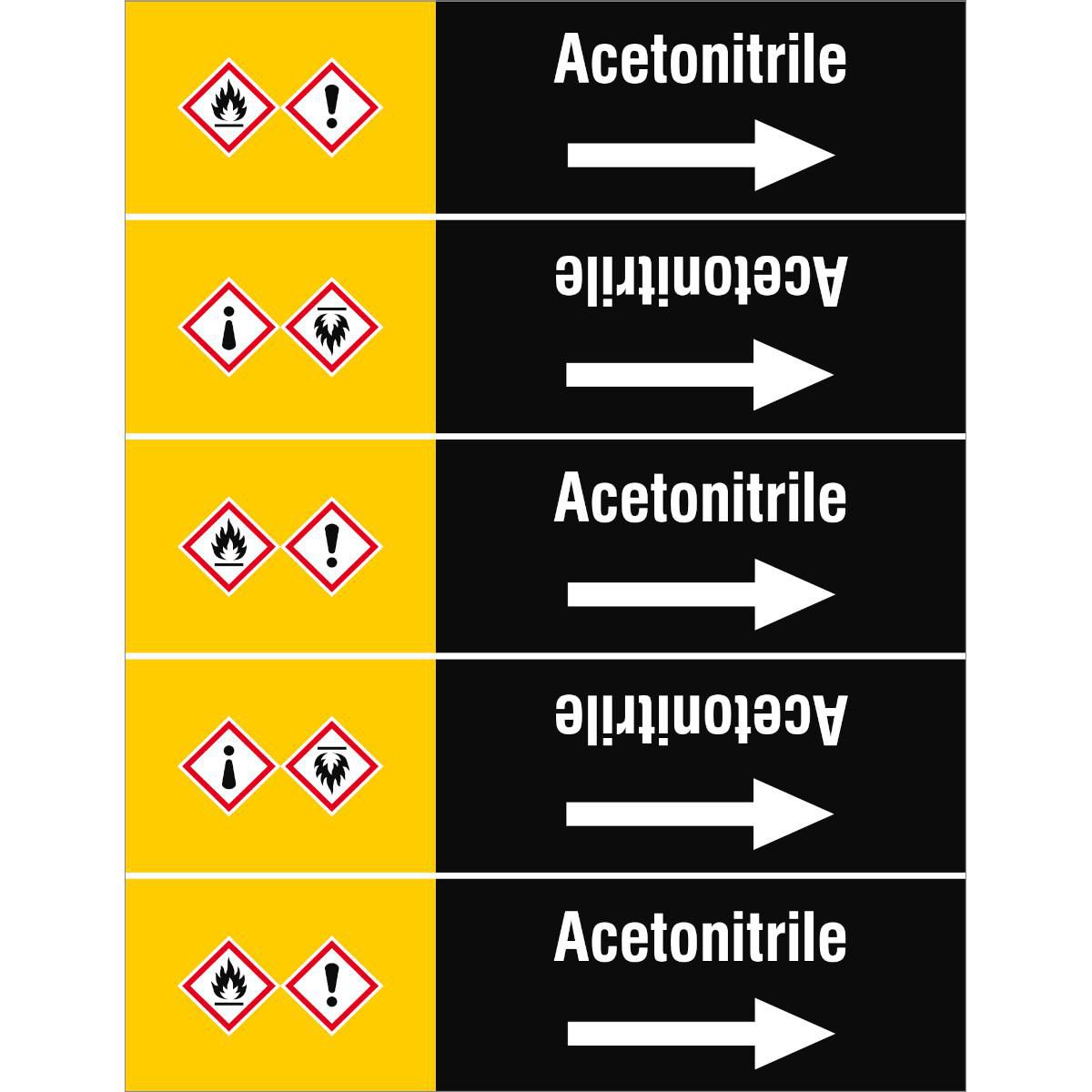 Acetonitrile

→

Acetonitrile

→

Acetonitrile

→

Acetonitrile

→

Acetonitrile

→